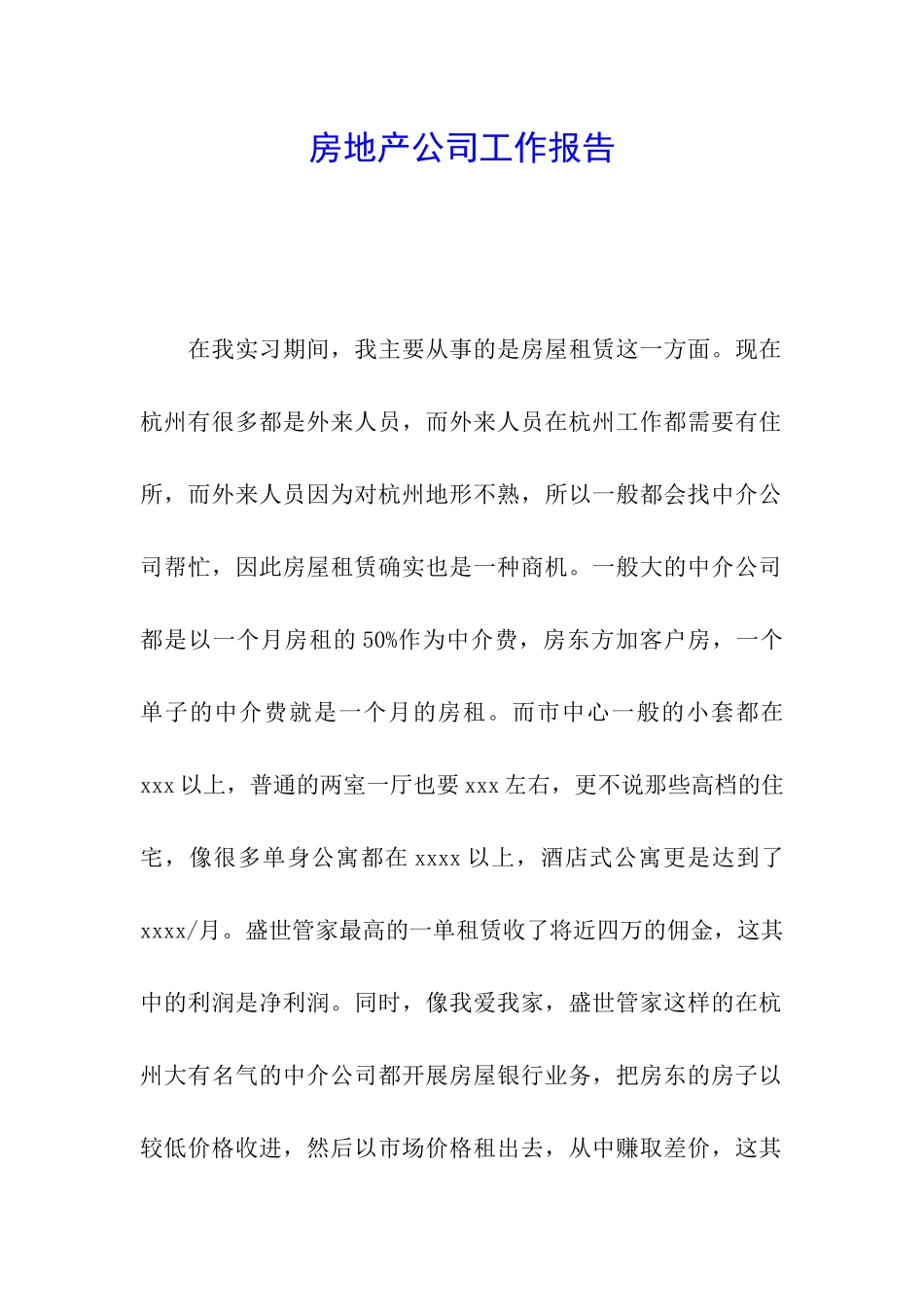 房地产公司工作报告

在我实习期间，我主要从事的是房屋租赁这一方面。现在杭州有很多都是外来人员，而外来人员在杭州工作都需要有住所，而外来人员因为对杭州地形不熟，所以一般都会找中介公司帮忙，因此房屋租赁确实也是一种商机。一般大的中介公司都是以一个月房租的50%作为中介费，房东方加客户房，一个单子的中介费就是一个月的房租。而市中心一般的小套都在xxx以上，普通的两室一厅也要xxx左右，更不说那些高档的住宅，像很多单身公寓都在xxxx以上，酒店式公寓更是达到了xxxx/月。盛世管家最高的一单租赁收了将近四万的佣金，这其中的利润是净利润。同时，像我爱我家，盛世管家这样的在杭州大有名气的中介公司都开展房屋银行业务，把房东的房子以较低价格收进，然后以市场价格租出去，从中赚取差价，这其